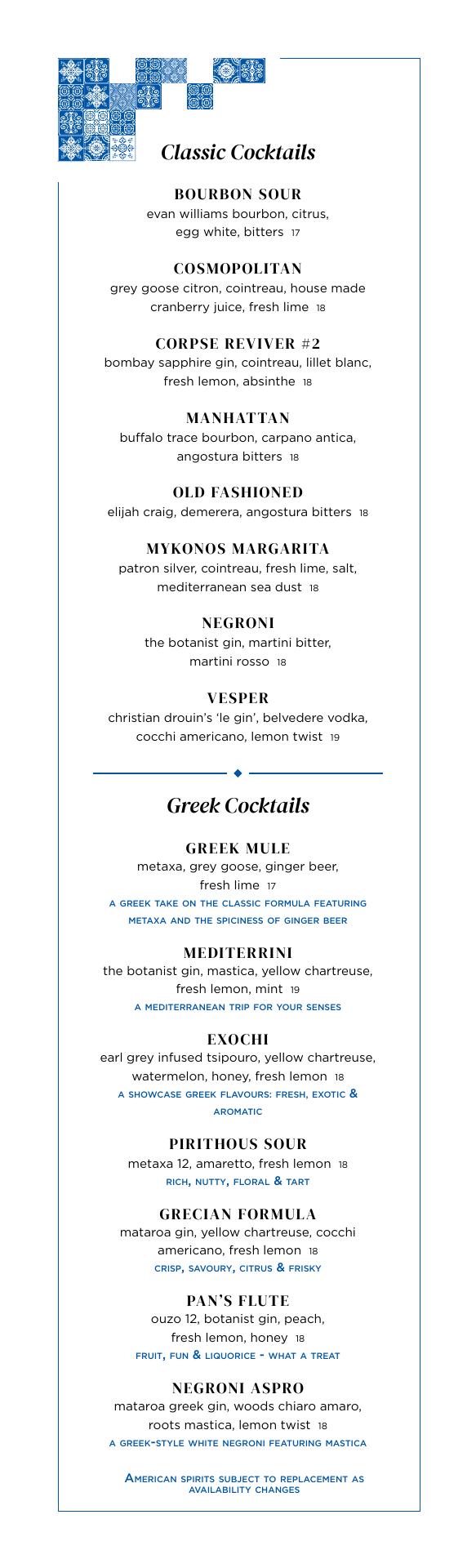 Classic Cocktails

BOURBON SOUR
evan williams bourbon, citrus, egg white, bitters 17

COSMOPOLITAN
grey goose citron, cointreau, house made cranberry juice, fresh lime 18

CORPSE REVIVER #2
bombay sapphire gin, cointreau, lillet blanc, fresh lemon, absinthe 18

MANHATTAN
buffalo trace bourbon, carpano antica, angostura bitters 18

OLD FASHIONED
elijah craig, demerera, angostura bitters 18

MYKONOS MARGARITA
patron silver, cointreau, fresh lime, salt, mediterranean sea dust 18

NEGRONI
the botanist gin, martini bitter, martini rosso 18

VESPER
christian drouin's 'le gin', belvedere vodka, cocchi americano, lemon twist 19

Greek Cocktails

GREEK MULE
metaxa, grey goose, ginger beer, fresh lime 17
A GREEK TAKE ON THE CLASSIC FORMULA FEATURING METAXA AND THE SPICINESS OF GINGER BEER

MEDITERRINI
the botanist gin, mastica, yellow chartreuse, fresh lemon, mint 19
A MEDITERRANEAN TRIP FOR YOUR SENSES

EXOCHI
earl grey infused tsipouro, yellow chartreuse, watermelon, honey, fresh lemon 18
A SHOWCASE GREEK FLAVOURS: FRESH, EXOTIC & AROMATIC

PIRITHOUS SOUR
metaxa 12, amaretto, fresh lemon 18
RICH, NUTTY, FLORAL & TART

GRECIAN FORMULA
mataroa gin, yellow chartreuse, cocchi americano, fresh lemon 18
CRISP, SAVOURY, CITRUS & FRISKY

PAN'S FLUTE
ouzo 12, botanist gin, peach, fresh lemon, honey 18
FRUIT, FUN & LIQUORICE - WHAT A TREAT

NEGRONI ASPRO
mataroa greek gin, woods chiaro amaro, roots mastica, lemon twist 18
A GREEK-STYLE WHITE NEGRONI FEATURING MASTICA

AMERICAN SPIRITS SUBJECT TO REPLACEMENT AS AVAILABILITY CHANGES